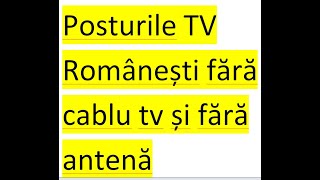 Posturile TV Românești fără cablu tv și fără antenă